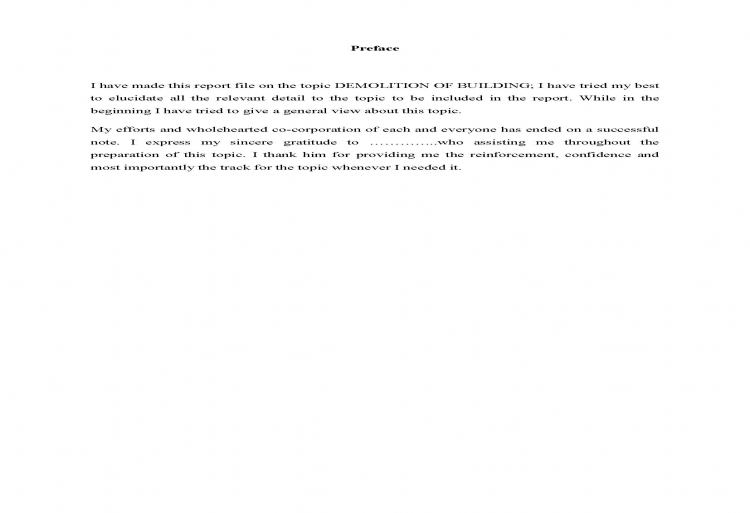 Preface

I have made this report file on the topic DEMOLITION OF BUILDING; I have tried my best to elucidate all the relevant detail to the topic to be included in the report. While in the beginning I have tried to give a general view about this topic.

My efforts and wholehearted co-corporation of each and everyone has ended on a successful note. I express my sincere gratitude to …………..who assisting me throughout the preparation of this topic. I thank him for providing me the reinforcement, confidence and most importantly the track for the topic whenever I needed it.